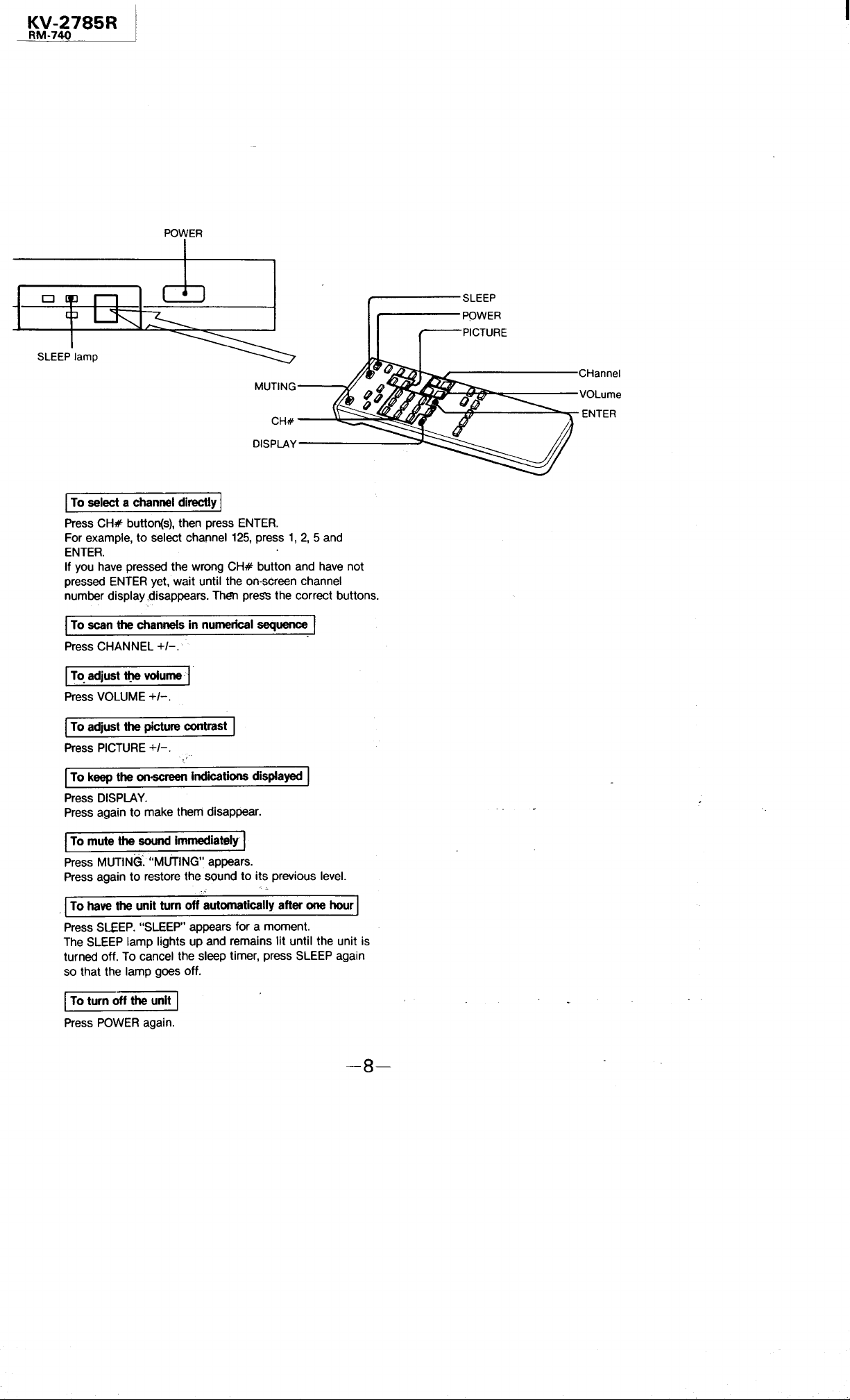 KV-2785R
RM-740

POWER

SLEEP lamp

SLEEP
POWER
PICTURE

CHannel
VOLume
ENTER

MUTING
CH#
DISPLAY

To select a channel directly

Press CH# button(s), then press ENTER.
For example, to select channel 125, press 1, 2, 5 and ENTER.
If you have pressed the wrong CH# button and have not pressed ENTER yet, wait until the on-screen channel number display disappears. Then press the correct buttons.

To scan the channels in numerical sequence

Press CHANNEL +/–.

To adjust the volume

Press VOLUME +/–.

To adjust the picture contrast

Press PICTURE +/–.

To keep the on-screen indications displayed

Press DISPLAY.
Press again to make them disappear.

To mute the sound immediately

Press MUTING. "MUTING" appears.
Press again to restore the sound to its previous level.

To have the unit turn off automatically after one hour

Press SLEEP. "SLEEP" appears for a moment.
The SLEEP lamp lights up and remains lit until the unit is turned off. To cancel the sleep timer, press SLEEP again so that the lamp goes off.

To turn off the unit

Press POWER again.

—8—